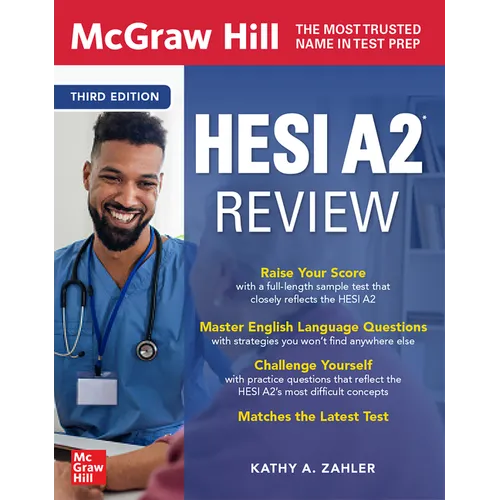 McGraw Hill
THE MOST TRUSTED NAME IN TEST PREP

THIRD EDITION

HESI A2*
REVIEW

Raise Your Score
with a full-length sample test that closely reflects the HESI A2

Master English Language Questions
with strategies you won't find anywhere else

Challenge Yourself
with practice questions that reflect the HESI A2's most difficult concepts

Matches the Latest Test

Mc Graw Hill

KATHY A. ZAHLER